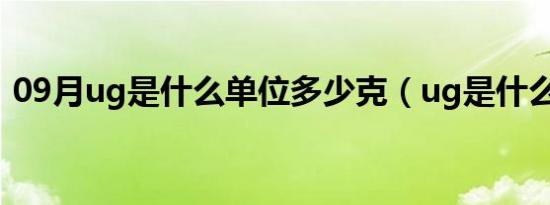 09月ug是什么单位多少克（ug是什么